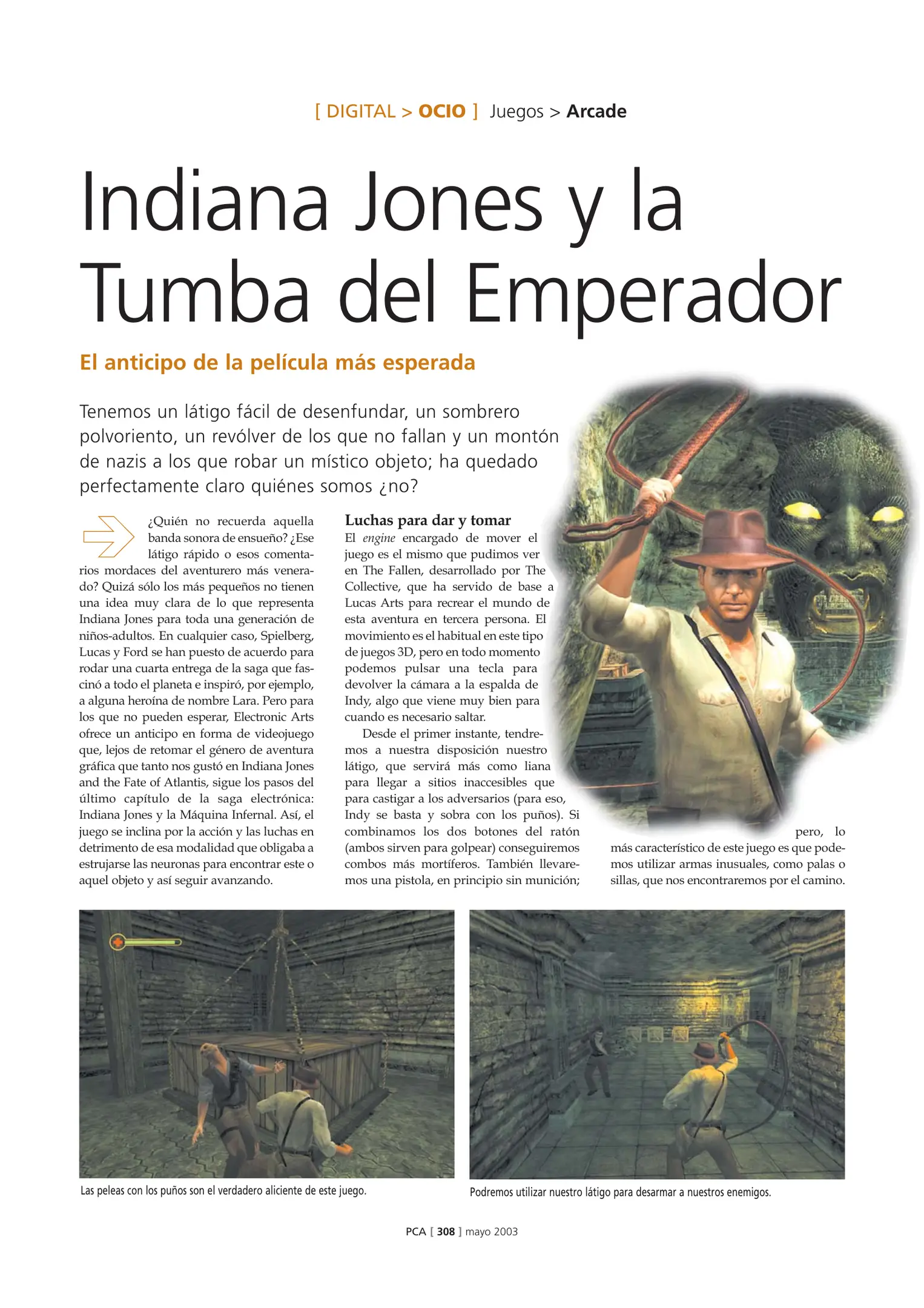 [ DIGITAL > OCIO ] Juegos > Arcade

Indiana Jones y la Tumba del Emperador

El anticipo de la película más esperada

Tenemos un látigo fácil de desenfundar, un sombrero polvoriento, un revólver de los que no fallan y un montón de nazis a los que robar un místico objeto; ha quedado perfectamente claro quiénes somos ¿no?

¿Quién no recuerda aquella banda sonora de ensueño? ¿Ese látigo rápido o esos comentarios mordaces del aventurero más venerado? Quizá sólo los más pequeños no tienen una idea muy clara de lo que representa Indiana Jones para toda una generación de niños-adultos. En cualquier caso, Spielberg, Lucas y Ford se han puesto de acuerdo para rodar una cuarta entrega de la saga que fascinó a todo el planeta e inspiró, por ejemplo, a alguna heroína de nombre Lara. Pero para los que no pueden esperar, Electronic Arts ofrece un anticipo en forma de videojuego que, lejos de retomar el género de aventura gráfica que tanto nos gustó en Indiana Jones and the Fate of Atlantis, sigue los pasos del último capítulo de la saga electrónica: Indiana Jones y la Máquina Infernal. Así, el juego se inclina por la acción y las luchas en detrimento de esa modalidad que obligaba a estrujarse las neuronas para encontrar este o aquel objeto y así seguir avanzando.

Luchas para dar y tomar
El engine encargado de mover el juego es el mismo que pudimos ver en The Fallen, desarrollado por The Collective, que ha servido de base a Lucas Arts para recrear el mundo de esta aventura en tercera persona. El movimiento es el habitual en este tipo de juegos 3D, pero en todo momento podemos pulsar una tecla para devolver la cámara a la espalda de Indy, algo que viene muy bien para cuando es necesario saltar.

Desde el primer instante, tendremos a nuestra disposición nuestro látigo, que servirá más como liana para llegar a sitios inaccesibles que para castigar a los adversarios (para eso, Indy se basta y sobra con los puños). Si combinamos los dos botones del ratón (ambos sirven para golpear) conseguiremos combos más mortíferos. También llevaremos una pistola, en principio sin munición; pero, lo más característico de este juego es que podemos utilizar armas inusuales, como palas o sillas, que nos encontraremos por el camino.

Las peleas con los puños son el verdadero aliciente de este juego.

Podremos utilizar nuestro látigo para desarmar a nuestros enemigos.

PCA [ 308 ] mayo 2003